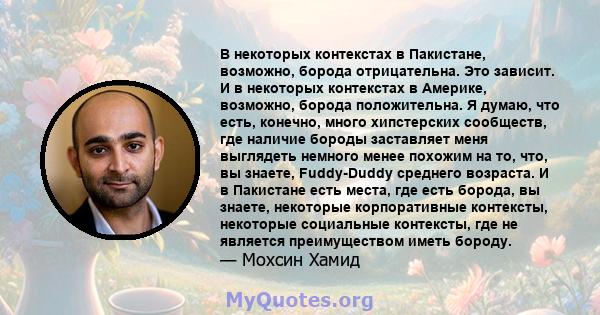 В некоторых контекстах в Пакистане, возможно, борода отрицательна. Это зависит. И в некоторых контекстах в Америке, возможно, борода положительна. Я думаю, что есть, конечно, много хипстерских сообществ, где наличие бороды заставляет меня выглядеть немного менее похожим на то, что, вы знаете, Fuddy-Duddy среднего возраста. И в Пакистане есть места, где есть борода, вы знаете, некоторые корпоративные контексты, некоторые социальные контексты, где не является преимуществом иметь бороду.
— Мохсин Хамид

MyQuotes.org